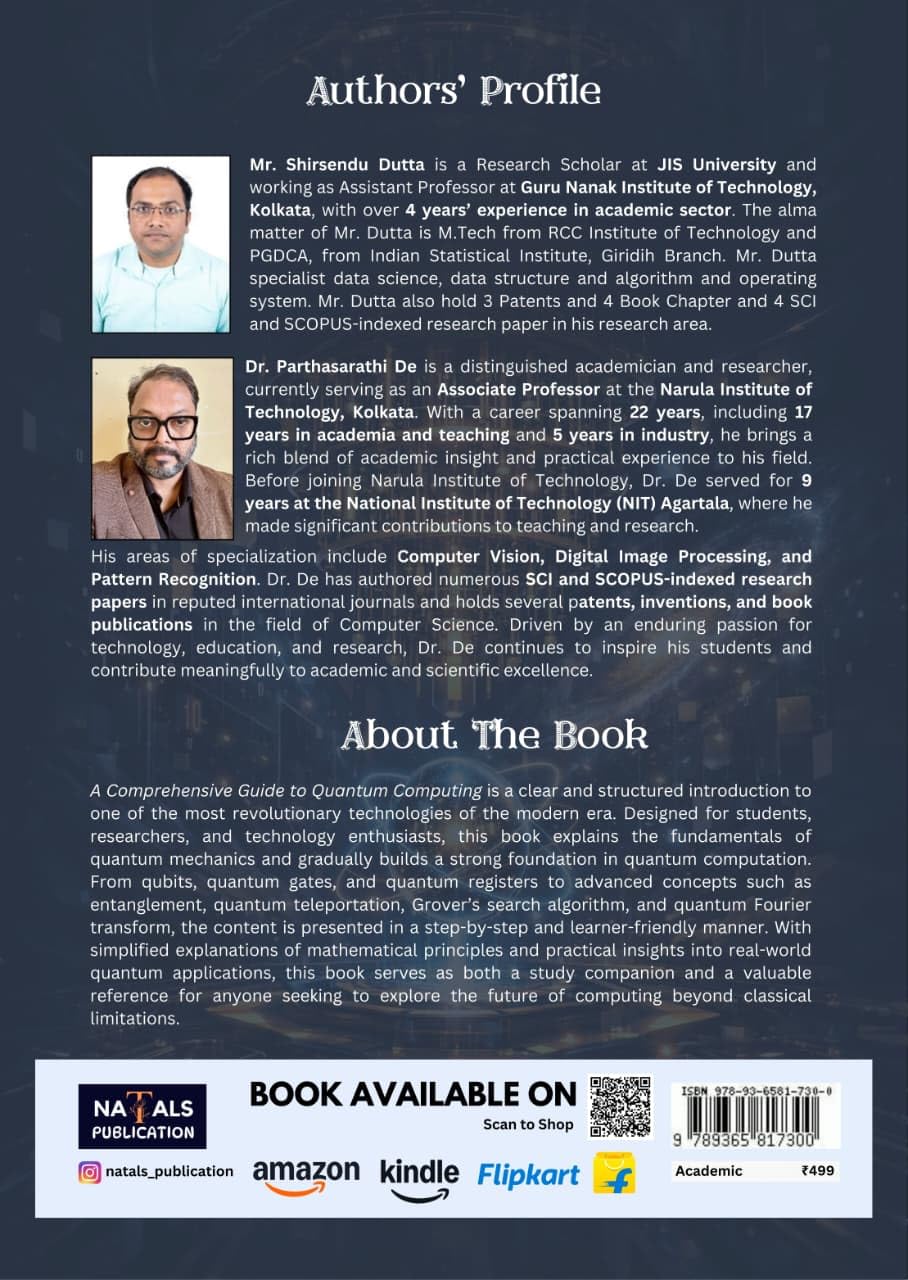 Authors' Profile

Mr. Shirsendu Dutta is a Research Scholar at JIS University and working as Assistant Professor at Guru Nanak Institute of Technology, Kolkata, with over 4 years' experience in academic sector. The alma matter of Mr. Dutta is M.Tech from RCC Institute of Technology and PGDCA, from Indian Statistical Institute, Giridih Branch. Mr. Dutta specialist data science, data structure and algorithm and operating system. Mr. Dutta also hold 3 Patents and 4 Book Chapter and 4 SCI and SCOPUS-indexed research paper in his research area.

Dr. Parthasarathi De is a distinguished academician and researcher, currently serving as an Associate Professor at the Narula Institute of Technology, Kolkata. With a career spanning 22 years, including 17 years in academia and teaching and 5 years in industry, he brings a rich blend of academic insight and practical experience to his field. Before joining Narula Institute of Technology, Dr. De served for 9 years at the National Institute of Technology (NIT) Agartala, where he made significant contributions to teaching and research.

His areas of specialization include Computer Vision, Digital Image Processing, and Pattern Recognition. Dr. De has authored numerous SCI and SCOPUS-indexed research papers in reputed international journals and holds several patents, inventions, and book publications in the field of Computer Science. Driven by an enduring passion for technology, education, and research, Dr. De continues to inspire his students and contribute meaningfully to academic and scientific excellence.

About The Book

A Comprehensive Guide to Quantum Computing is a clear and structured introduction to one of the most revolutionary technologies of the modern era. Designed for students, researchers, and technology enthusiasts, this book explains the fundamentals of quantum mechanics and gradually builds a strong foundation in quantum computation. From qubits, quantum gates, and quantum registers to advanced concepts such as entanglement, quantum teleportation, Grover's search algorithm, and quantum Fourier transform, the content is presented in a step-by-step and learner-friendly manner. With simplified explanations of mathematical principles and practical insights into real-world quantum applications, this book serves as both a study companion and a valuable reference for anyone seeking to explore the future of computing beyond classical limitations.

NATALS PUBLICATION

natals_publication

BOOK AVAILABLE ON

Scan to Shop

amazon kindle Flipkart

ISBN 978-93-6581-730-0

9 789365 817300

Academic ₹499